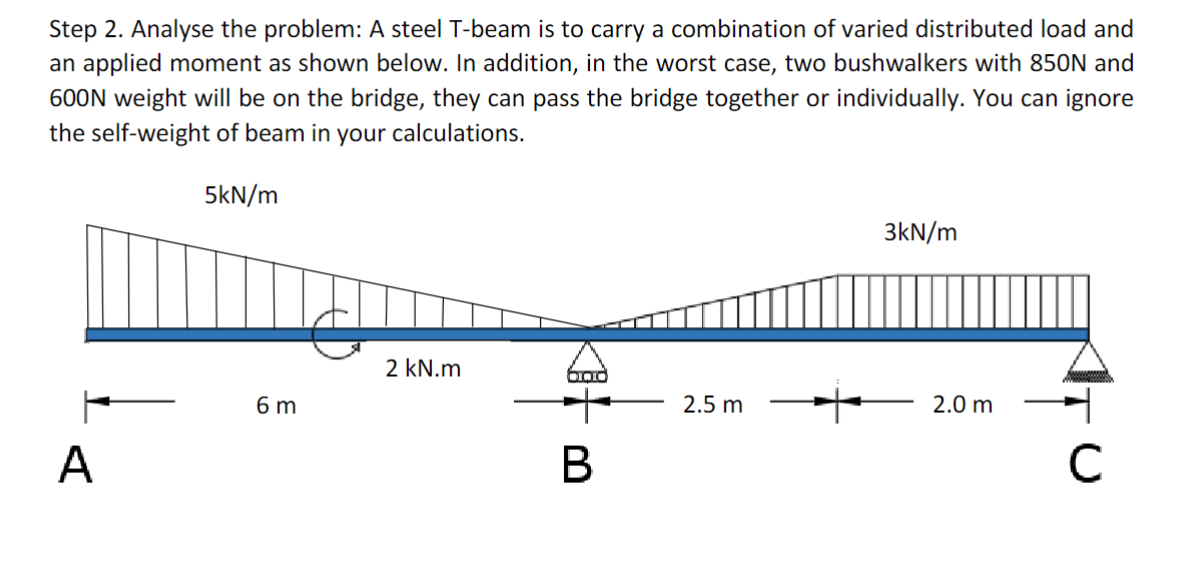 Step 2. Analyse the problem: A steel T-beam is to carry a combination of varied distributed load and an applied moment as shown below. In addition, in the worst case, two bushwalkers with 850N and 600N weight will be on the bridge, they can pass the bridge together or individually. You can ignore the self-weight of beam in your calculations.

5kN/m

3kN/m

2 kN.m

6 m

2.5 m

2.0 m

A

B

C